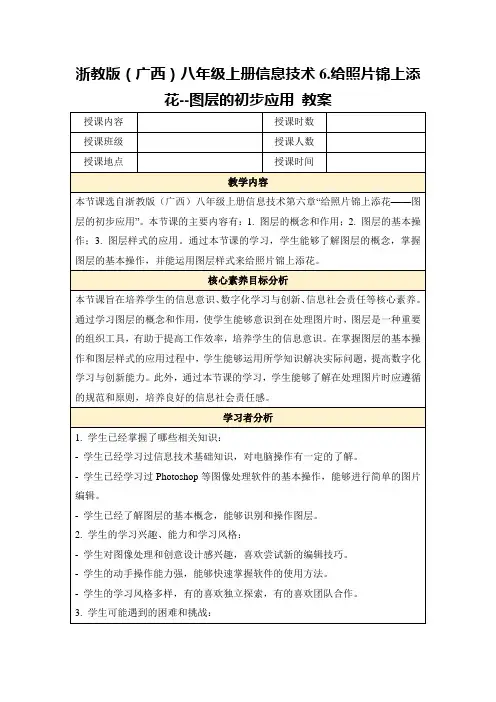 浙教版（广西）八年级上册信息技术 6.给照片锦上添花--图层的初步应用 教案

| 授课内容 | | 授课时数 | |
|---|---|---|---|
| 授课班级 | | 授课人数 | |
| 授课地点 | | 授课时间 | |

教学内容

本节课选自浙教版（广西）八年级上册信息技术第六章“给照片锦上添花——图层的初步应用”。本节课的主要内容有：1. 图层的概念和作用；2. 图层的基本操作；3. 图层样式的应用。通过本节课的学习，学生能够了解图层的概念，掌握图层的基本操作，并能运用图层样式来给照片锦上添花。

核心素养目标分析

本节课旨在培养学生的信息意识、数字化学习与创新、信息社会责任等核心素养。通过学习图层的概念和作用，使学生能够意识到在处理图片时，图层是一种重要的组织工具，有助于提高工作效率，培养学生的信息意识。在掌握图层的基本操作和图层样式的应用过程中，学生能够运用所学知识解决实际问题，提高数字化学习与创新能力。此外，通过本节课的学习，学生能够了解在处理图片时应遵循的规范和原则，培养良好的信息社会责任感。

学习者分析

1. 学生已经掌握了哪些相关知识：

- 学生已经学习过信息技术基础知识，对电脑操作有一定的了解。

- 学生已经学习过 Photoshop 等图像处理软件的基本操作，能够进行简单的图片编辑。

- 学生已经了解图层的基本概念，能够识别和操作图层。

2. 学生的学习兴趣、能力和学习风格：

- 学生对图像处理和创意设计感兴趣，喜欢尝试新的编辑技巧。

- 学生的动手操作能力强，能够快速掌握软件的使用方法。

- 学生的学习风格多样，有的喜欢独立探索，有的喜欢团队合作。

3. 学生可能遇到的困难和挑战：